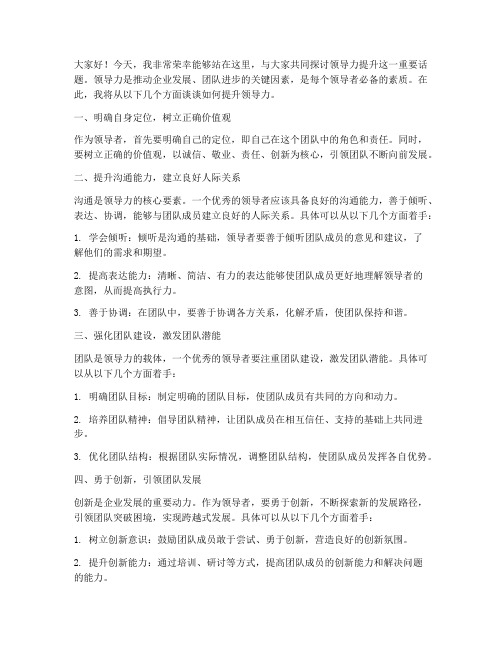 大家好！今天，我非常荣幸能够站在这里，与大家共同探讨领导力提升这一重要话题。领导力是推动企业发展、团队进步的关键因素，是每个领导者必备的素质。在此，我将从以下几个方面谈谈如何提升领导力。

一、明确自身定位，树立正确价值观

作为领导者，首先要明确自己的定位，即自己在这个团队中的角色和责任。同时，要树立正确的价值观，以诚信、敬业、责任、创新为核心，引领团队不断向前发展。

二、提升沟通能力，建立良好人际关系

沟通是领导力的核心要素。一个优秀的领导者应该具备良好的沟通能力，善于倾听、表达、协调，能够与团队成员建立良好的人际关系。具体可以从以下几个方面着手：

1. 学会倾听：倾听是沟通的基础，领导者要善于倾听团队成员的意见和建议，了解他们的需求和期望。

2. 提高表达能力：清晰、简洁、有力的表达能够使团队成员更好地理解领导者的意图，从而提高执行力。

3. 善于协调：在团队中，要善于协调各方关系，化解矛盾，使团队保持和谐。

三、强化团队建设，激发团队潜能

团队是领导力的载体，一个优秀的领导者要注重团队建设，激发团队潜能。具体可以从以下几个方面着手：

1. 明确团队目标：制定明确的团队目标，使团队成员有共同的方向和动力。

2. 培养团队精神：倡导团队精神，让团队成员在相互信任、支持的基础上共同进步。

3. 优化团队结构：根据团队实际情况，调整团队结构，使团队成员发挥各自优势。

四、勇于创新，引领团队发展

创新是企业发展的重要动力。作为领导者，要勇于创新，不断探索新的发展路径，引领团队突破困境，实现跨越式发展。具体可以从以下几个方面着手：

1. 树立创新意识：鼓励团队成员敢于尝试、勇于创新，营造良好的创新氛围。

2. 提升创新能力：通过培训、研讨等方式，提高团队成员的创新能力和解决问题的能力。